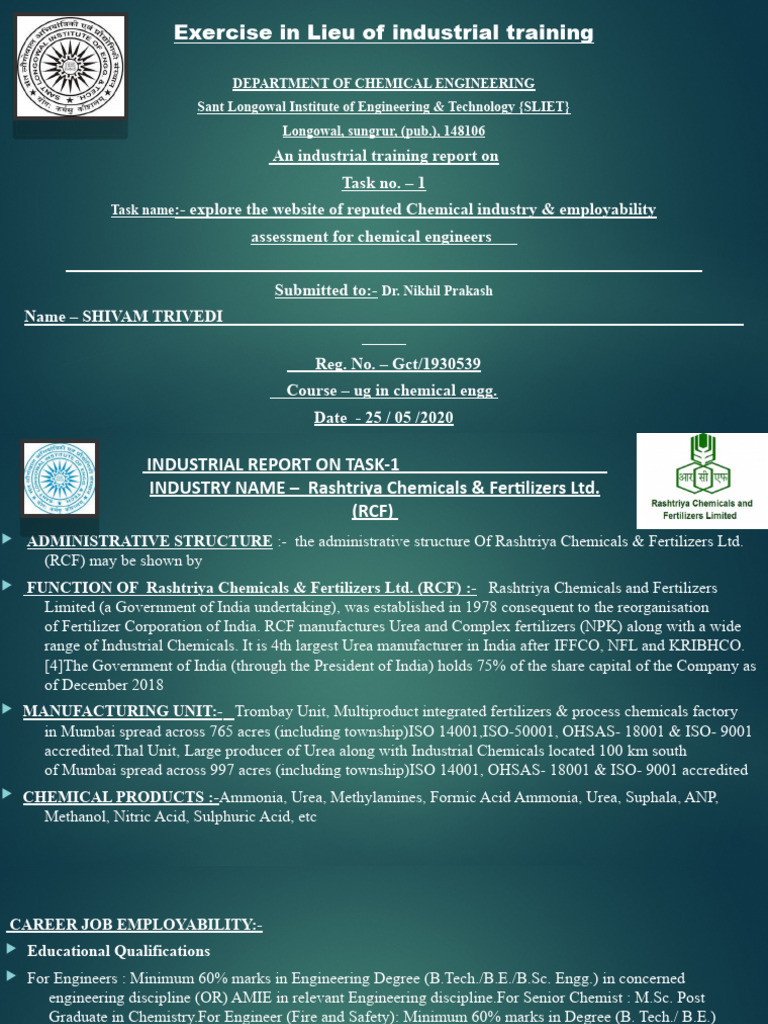 Exercise in Lieu of industrial training

DEPARTMENT OF CHEMICAL ENGINEERING

Sant Longowal Institute of Engineering & Technology {SLIET}

Longowal, sungrur, (pub.), 148106

An industrial training report on

Task no. – 1

Task name:- explore the website of reputed Chemical industry & employability assessment for chemical engineers

Submitted to:- Dr. Nikhil Prakash

Name – SHIVAM TRIVEDI

Reg. No. – Gct/1930539

Course – ug in chemical engg.

Date - 25 / 05 /2020

INDUSTRIAL REPORT ON TASK-1

INDUSTRY NAME – Rashtriya Chemicals & Fertilizers Ltd. (RCF)

आर सी एफ
Rashtriya Chemicals and Fertilizers Limited

ADMINISTRATIVE STRUCTURE :- the administrative structure Of Rashtriya Chemicals & Fertilizers Ltd. (RCF) may be shown by

FUNCTION OF Rashtriya Chemicals & Fertilizers Ltd. (RCF) :- Rashtriya Chemicals and Fertilizers Limited (a Government of India undertaking), was established in 1978 consequent to the reorganisation of Fertilizer Corporation of India. RCF manufactures Urea and Complex fertilizers (NPK) along with a wide range of Industrial Chemicals. It is 4th largest Urea manufacturer in India after IFFCO, NFL and KRIBHCO. [4]The Government of India (through the President of India) holds 75% of the share capital of the Company as of December 2018

MANUFACTURING UNIT:- Trombay Unit, Multiproduct integrated fertilizers & process chemicals factory in Mumbai spread across 765 acres (including township)ISO 14001,ISO-50001, OHSAS- 18001 & ISO- 9001 accredited.Thal Unit, Large producer of Urea along with Industrial Chemicals located 100 km south of Mumbai spread across 997 acres (including township)ISO 14001, OHSAS- 18001 & ISO- 9001 accredited

CHEMICAL PRODUCTS :-Ammonia, Urea, Methylamines, Formic Acid Ammonia, Urea, Suphala, ANP, Methanol, Nitric Acid, Sulphuric Acid, etc

CAREER JOB EMPLOYABILITY:-

Educational Qualifications

For Engineers : Minimum 60% marks in Engineering Degree (B.Tech./B.E./B.Sc. Engg.) in concerned engineering discipline (OR) AMIE in relevant Engineering discipline.For Senior Chemist : M.Sc. Post Graduate in Chemistry.For Engineer (Fire and Safety): Minimum 60% marks in Degree (B. Tech./ B.E.)